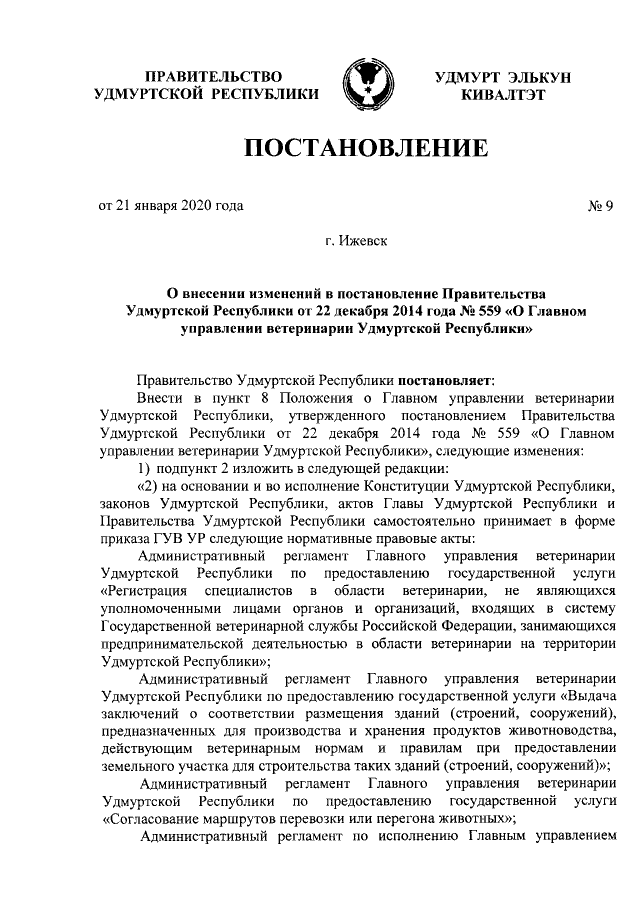 ПРАВИТЕЛЬСТВО УДМУРТСКОЙ РЕСПУБЛИКИ

УДМУРТ ЭЛЬКУН КИВАЛТЭТ

ПОСТАНОВЛЕНИЕ

от 21 января 2020 года

№ 9

г. Ижевск

О внесении изменений в постановление Правительства Удмуртской Республики от 22 декабря 2014 года № 559 «О Главном управлении ветеринарии Удмуртской Республики»

Правительство Удмуртской Республики постановляет:

Внести в пункт 8 Положения о Главном управлении ветеринарии Удмуртской Республики, утвержденного постановлением Правительства Удмуртской Республики от 22 декабря 2014 года № 559 «О Главном управлении ветеринарии Удмуртской Республики», следующие изменения:

1) подпункт 2 изложить в следующей редакции:

«2) на основании и во исполнение Конституции Удмуртской Республики, законов Удмуртской Республики, актов Главы Удмуртской Республики и Правительства Удмуртской Республики самостоятельно принимает в форме приказа ГУВ УР следующие нормативные правовые акты:

Административный регламент Главного управления ветеринарии Удмуртской Республики по предоставлению государственной услуги «Регистрация специалистов в области ветеринарии, не являющихся уполномоченными лицами органов и организаций, входящих в систему Государственной ветеринарной службы Российской Федерации, занимающихся предпринимательской деятельностью в области ветеринарии на территории Удмуртской Республики»;

Административный регламент Главного управления ветеринарии Удмуртской Республики по предоставлению государственной услуги «Выдача заключений о соответствии размещения зданий (строений, сооружений), предназначенных для производства и хранения продуктов животноводства, действующим ветеринарным нормам и правилам при предоставлении земельного участка для строительства таких зданий (строений, сооружений)»;

Административный регламент Главного управления ветеринарии Удмуртской Республики по предоставлению государственной услуги «Согласование маршрутов перевозки или перегона животных»;

Административный регламент по исполнению Главным управлением